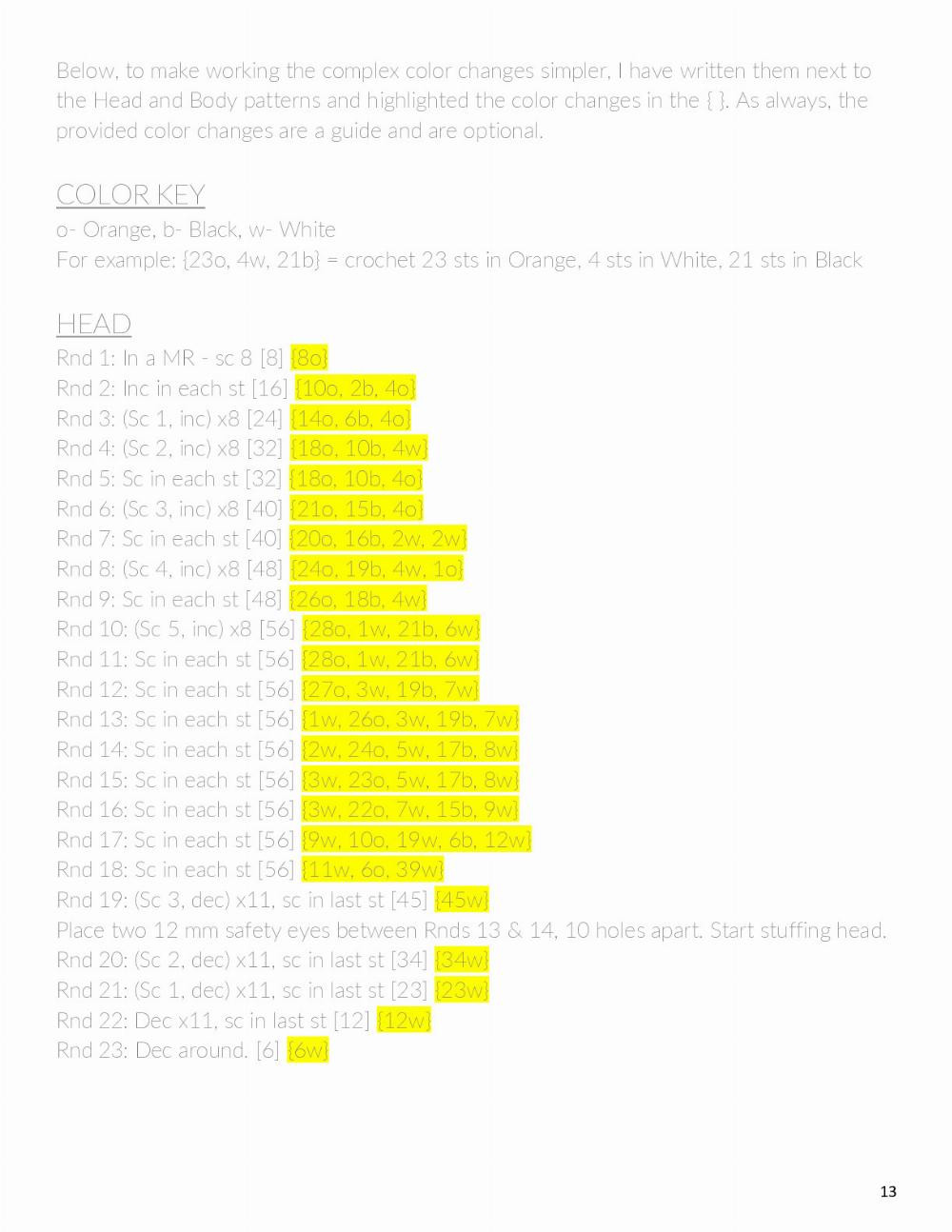 Below, to make working the complex color changes simpler, I have written them next to the Head and Body patterns and highlighted the color changes in the { }. As always, the provided color changes are a guide and are optional.

COLOR KEY
o- Orange, b- Black, w- White
For example: {23o, 4w, 21b} = crochet 23 sts in Orange, 4 sts in White, 21 sts in Black

HEAD
Rnd 1: In a MR - sc 8 [8] {8o}
Rnd 2: Inc in each st [16] {10o, 2b, 4o}
Rnd 3: (Sc 1, inc) x8 [24] {14o, 6b, 4o}
Rnd 4: (Sc 2, inc) x8 [32] {18o, 10b, 4w}
Rnd 5: Sc in each st [32] {18o, 10b, 4o}
Rnd 6: (Sc 3, inc) x8 [40] {21o, 15b, 4o}
Rnd 7: Sc in each st [40] {20o, 16b, 2w, 2w}
Rnd 8: (Sc 4, inc) x8 [48] {24o, 19b, 4w, 1o}
Rnd 9: Sc in each st [48] {26o, 18b, 4w}
Rnd 10: (Sc 5, inc) x8 [56] {28o, 1w, 21b, 6w}
Rnd 11: Sc in each st [56] {28o, 1w, 21b, 6w}
Rnd 12: Sc in each st [56] {27o, 3w, 19b, 7w}
Rnd 13: Sc in each st [56] {1w, 26o, 3w, 19b, 7w}
Rnd 14: Sc in each st [56] {2w, 24o, 5w, 17b, 8w}
Rnd 15: Sc in each st [56] {3w, 23o, 5w, 17b, 8w}
Rnd 16: Sc in each st [56] {3w, 22o, 7w, 15b, 9w}
Rnd 17: Sc in each st [56] {9w, 10o, 19w, 6b, 12w}
Rnd 18: Sc in each st [56] {11w, 6o, 39w}
Rnd 19: (Sc 3, dec) x11, sc in last st [45] {45w}
Place two 12 mm safety eyes between Rnds 13 & 14, 10 holes apart. Start stuffing head.
Rnd 20: (Sc 2, dec) x11, sc in last st [34] {34w}
Rnd 21: (Sc 1, dec) x11, sc in last st [23] {23w}
Rnd 22: Dec x11, sc in last st [12] {12w}
Rnd 23: Dec around. [6] {6w}

13